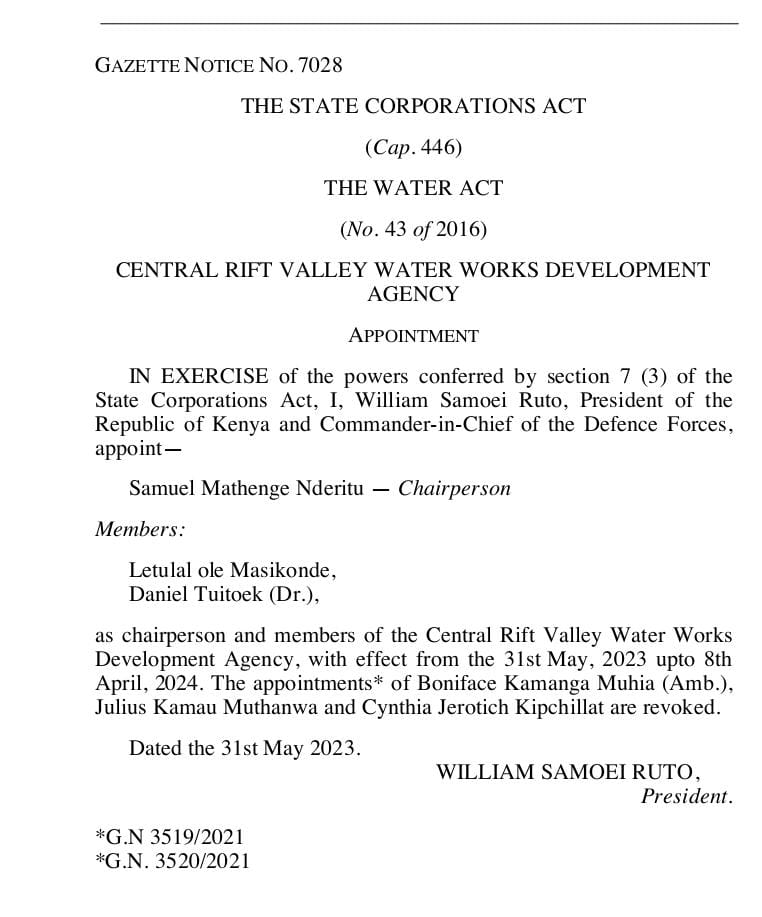 GAZETTE NOTICE NO. 7028

THE STATE CORPORATIONS ACT

(Cap. 446)

THE WATER ACT

(No. 43 of 2016)

CENTRAL RIFT VALLEY WATER WORKS DEVELOPMENT AGENCY

APPOINTMENT

IN EXERCISE of the powers conferred by section 7 (3) of the State Corporations Act, I, William Samoei Ruto, President of the Republic of Kenya and Commander-in-Chief of the Defence Forces, appoint—

Samuel Mathenge Nderitu — Chairperson

Members:

Letulal ole Masikonde,
Daniel Tuitoek (Dr.),

as chairperson and members of the Central Rift Valley Water Works Development Agency, with effect from the 31st May, 2023 upto 8th April, 2024. The appointments* of Boniface Kamanga Muhia (Amb.), Julius Kamau Muthanwa and Cynthia Jerotich Kipchillat are revoked.

Dated the 31st May 2023.

WILLIAM SAMOEI RUTO,
President.

*G.N 3519/2021
*G.N. 3520/2021